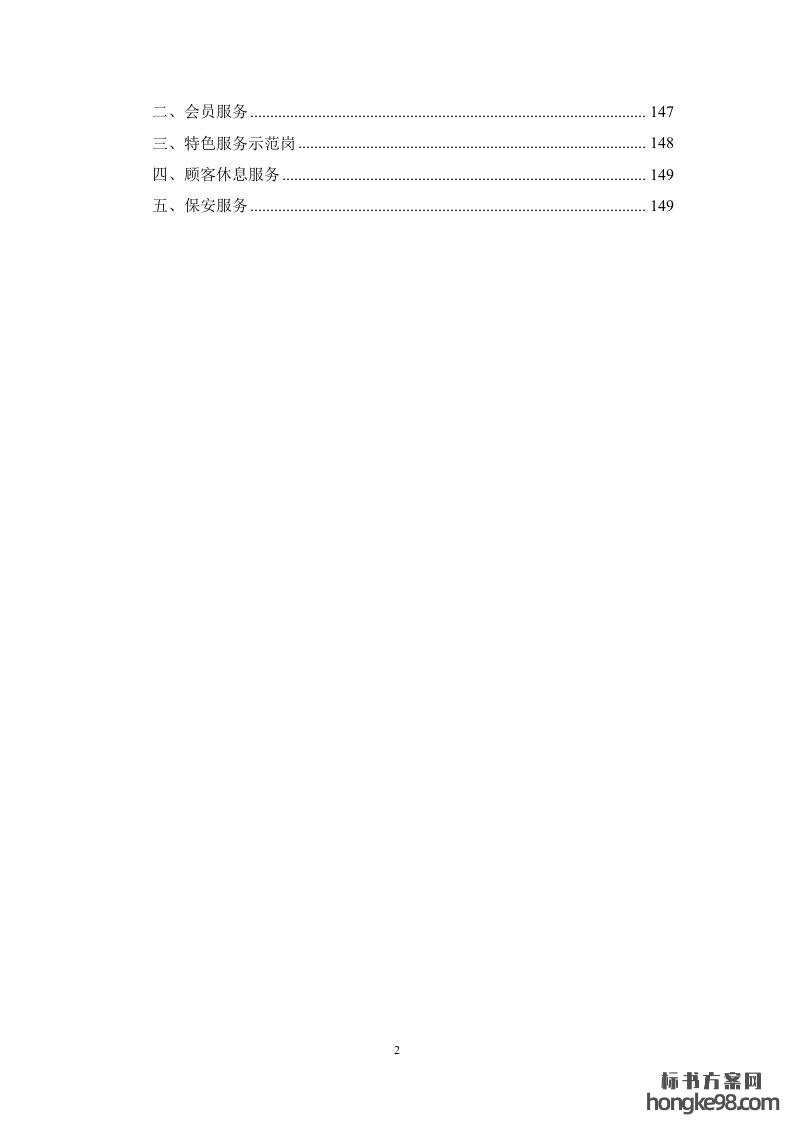 二、会员服务 147
三、特色服务示范岗 148
四、顾客休息服务 149
五、保安服务 149

2

标书方案网
hongke98.com